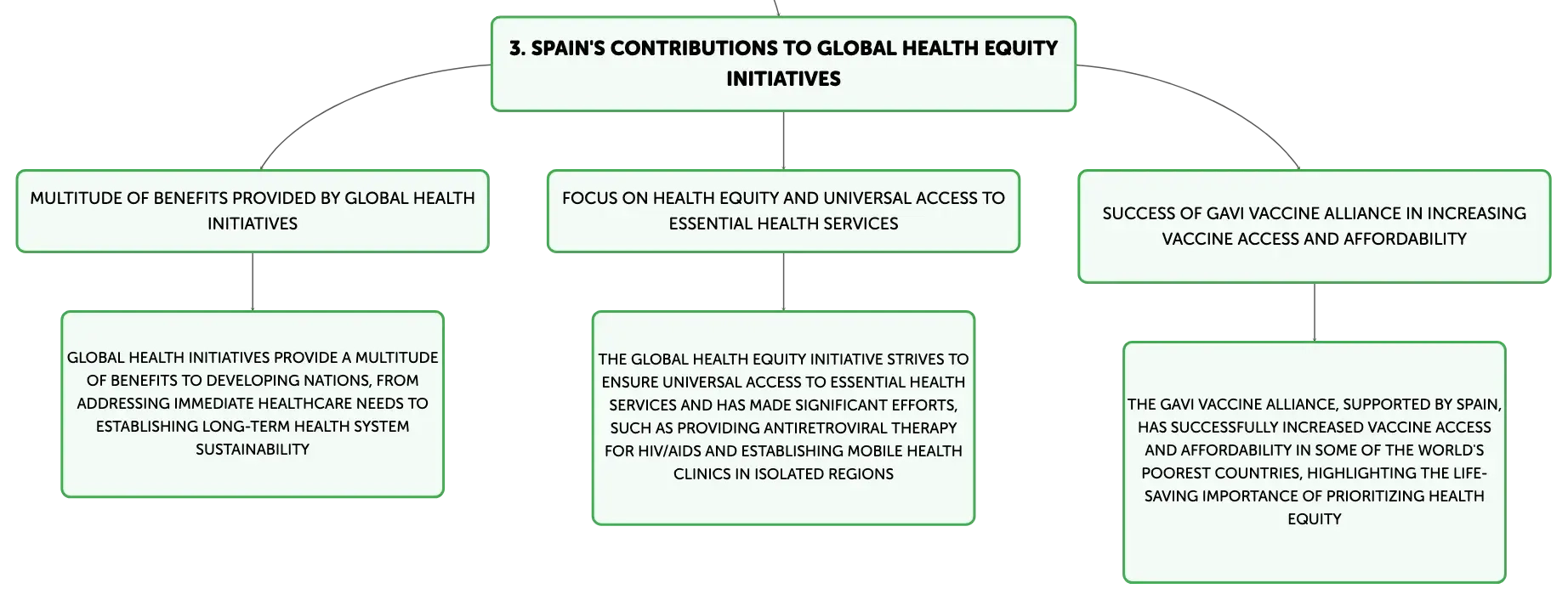 3. SPAIN'S CONTRIBUTIONS TO GLOBAL HEALTH EQUITY INITIATIVES

MULTITUDE OF BENEFITS PROVIDED BY GLOBAL HEALTH INITIATIVES

GLOBAL HEALTH INITIATIVES PROVIDE A MULTITUDE OF BENEFITS TO DEVELOPING NATIONS, FROM ADDRESSING IMMEDIATE HEALTHCARE NEEDS TO ESTABLISHING LONG-TERM HEALTH SYSTEM SUSTAINABILITY

FOCUS ON HEALTH EQUITY AND UNIVERSAL ACCESS TO ESSENTIAL HEALTH SERVICES

THE GLOBAL HEALTH EQUITY INITIATIVE STRIVES TO ENSURE UNIVERSAL ACCESS TO ESSENTIAL HEALTH SERVICES AND HAS MADE SIGNIFICANT EFFORTS, SUCH AS PROVIDING ANTIRETROVIRAL THERAPY FOR HIV/AIDS AND ESTABLISHING MOBILE HEALTH CLINICS IN ISOLATED REGIONS

SUCCESS OF GAVI VACCINE ALLIANCE IN INCREASING VACCINE ACCESS AND AFFORDABILITY

THE GAVI VACCINE ALLIANCE, SUPPORTED BY SPAIN, HAS SUCCESSFULLY INCREASED VACCINE ACCESS AND AFFORDABILITY IN SOME OF THE WORLD'S POOREST COUNTRIES, HIGHLIGHTING THE LIFE-SAVING IMPORTANCE OF PRIORITIZING HEALTH EQUITY